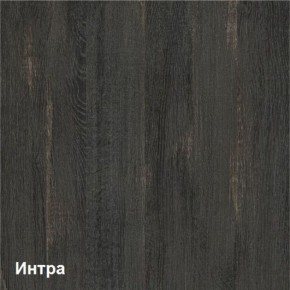 Интра